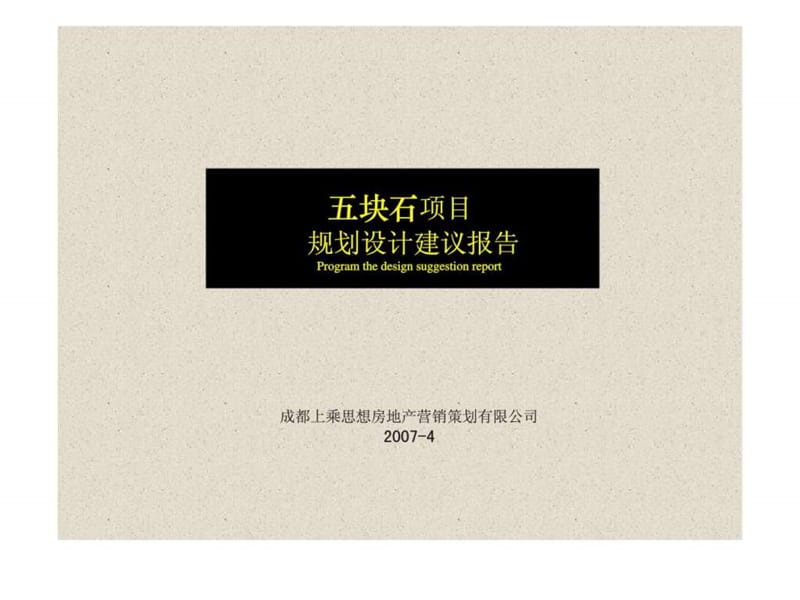 五块石项目
规划设计建议报告
Program the design suggestion report

成都上乘思想房地产营销策划有限公司
2007-4